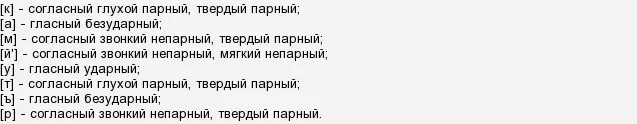 [к] - согласный глухой парный, твердый парный;
[а] - гласный безударный;
[м] - согласный звонкий непарный, твердый парный;
[й'] - согласный звонкий непарный, мягкий непарный;
[у] - гласный ударный;
[т] - согласный глухой парный, твердый парный;
[ъ] - гласный безударный;
[р] - согласный звонкий непарный, твердый парный.